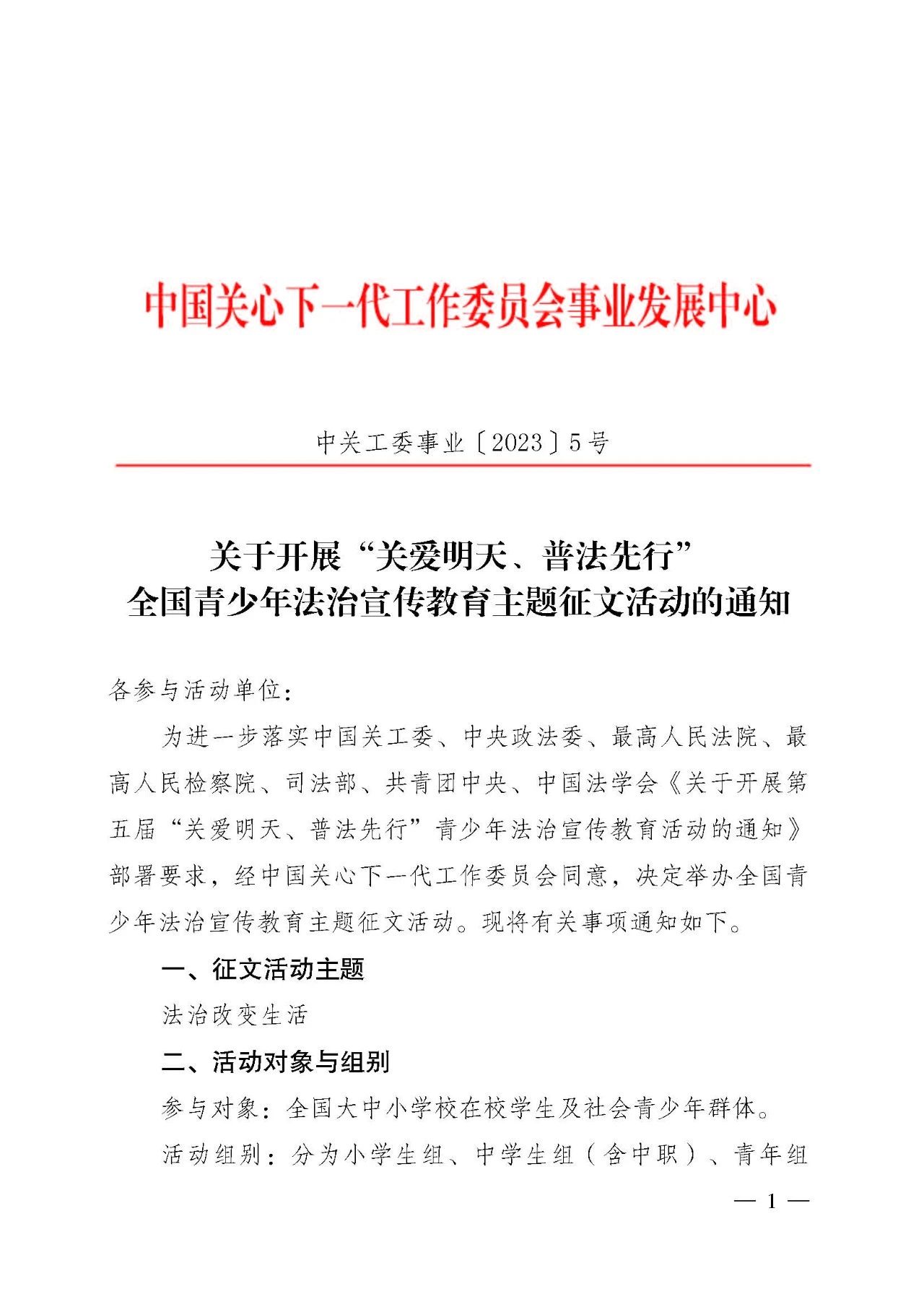 中国关心下一代工作委员会事业发展中心

中关工委事业〔2023〕5号

关于开展“关爱明天、普法先行”
全国青少年法治宣传教育主题征文活动的通知

各参与活动单位：

为进一步落实中国关工委、中央政法委、最高人民法院、最高人民检察院、司法部、共青团中央、中国法学会《关于开展第五届“关爱明天、普法先行”青少年法治宣传教育活动的通知》部署要求，经中国关心下一代工作委员会同意，决定举办全国青少年法治宣传教育主题征文活动。现将有关事项通知如下。

一、征文活动主题

法治改变生活

二、活动对象与组别

参与对象：全国大中小学校在校学生及社会青少年群体。

活动组别：分为小学生组、中学生组（含中职）、青年组

— 1 —